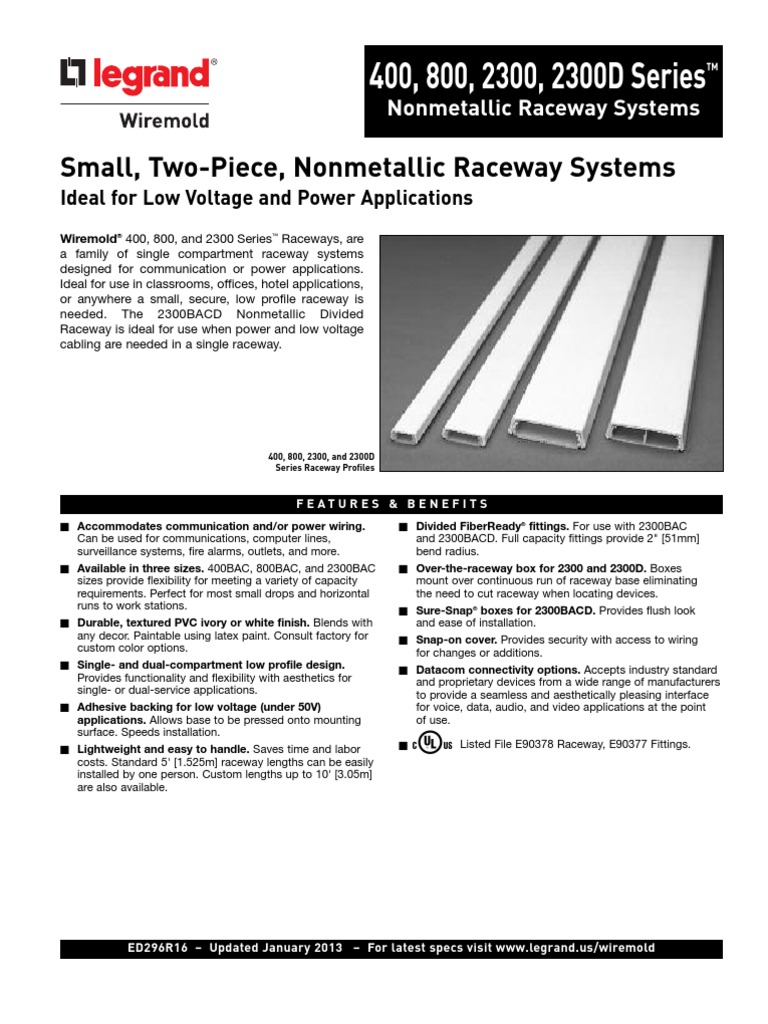 legrand®
Wiremold

400, 800, 2300, 2300D Series™
Nonmetallic Raceway Systems

Small, Two-Piece, Nonmetallic Raceway Systems
Ideal for Low Voltage and Power Applications

Wiremold® 400, 800, and 2300 Series™ Raceways, are a family of single compartment raceway systems designed for communication or power applications. Ideal for use in classrooms, offices, hotel applications, or anywhere a small, secure, low profile raceway is needed. The 2300BACD Nonmetallic Divided Raceway is ideal for use when power and low voltage cabling are needed in a single raceway.

400, 800, 2300, and 2300D Series Raceway Profiles

FEATURES & BENEFITS

■ Accommodates communication and/or power wiring. Can be used for communications, computer lines, surveillance systems, fire alarms, outlets, and more.

■ Available in three sizes. 400BAC, 800BAC, and 2300BAC sizes provide flexibility for meeting a variety of capacity requirements. Perfect for most small drops and horizontal runs to work stations.

■ Durable, textured PVC ivory or white finish. Blends with any decor. Paintable using latex paint. Consult factory for custom color options.

■ Single- and dual-compartment low profile design. Provides functionality and flexibility with aesthetics for single- or dual-service applications.

■ Adhesive backing for low voltage (under 50V) applications. Allows base to be pressed onto mounting surface. Speeds installation.

■ Lightweight and easy to handle. Saves time and labor costs. Standard 5' [1.525m] raceway lengths can be easily installed by one person. Custom lengths up to 10' [3.05m] are also available.

■ Divided FiberReady® fittings. For use with 2300BAC and 2300BACD. Full capacity fittings provide 2" [51mm] bend radius.

■ Over-the-raceway box for 2300 and 2300D. Boxes mount over continuous run of raceway base eliminating the need to cut raceway when locating devices.

■ Sure-Snap® boxes for 2300BACD. Provides flush look and ease of installation.

■ Snap-on cover. Provides security with access to wiring for changes or additions.

■ Datacom connectivity options. Accepts industry standard and proprietary devices from a wide range of manufacturers to provide a seamless and aesthetically pleasing interface for voice, data, audio, and video applications at the point of use.

■ c UL us Listed File E90378 Raceway, E90377 Fittings.

ED296R16 – Updated January 2013 – For latest specs visit www.legrand.us/wiremold